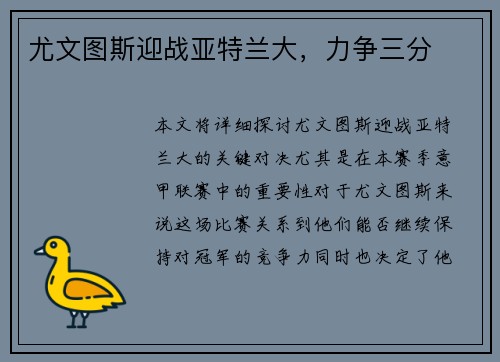 尤文图斯迎战亚特兰大，力争三分

本文将详细探讨尤文图斯迎战亚特兰大的关键对决尤其是在本赛季意甲联赛中的重要性对于尤文图斯来说这场比赛关系到他们能否继续保持对冠军的竞争力同时也决定了他